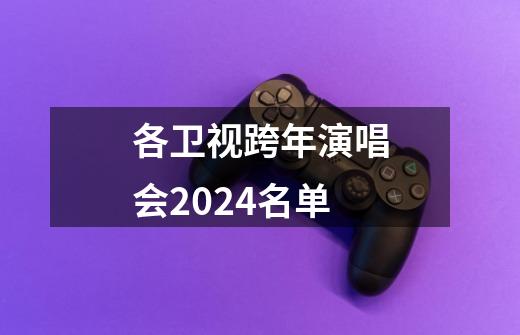 各卫视跨年演唱会2024名单